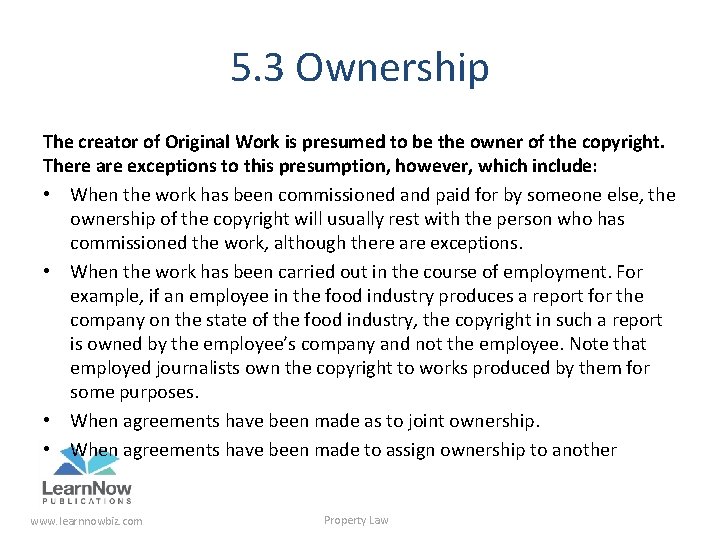 5.3 Ownership

The creator of Original Work is presumed to be the owner of the copyright. There are exceptions to this presumption, however, which include:

• When the work has been commissioned and paid for by someone else, the ownership of the copyright will usually rest with the person who has commissioned the work, although there are exceptions.

• When the work has been carried out in the course of employment. For example, if an employee in the food industry produces a report for the company on the state of the food industry, the copyright in such a report is owned by the employee's company and not the employee. Note that employed journalists own the copyright to works produced by them for some purposes.

• When agreements have been made as to joint ownership.

• When agreements have been made to assign ownership to another

LearnNow PUBLICATIONS

www.learnnowbiz.com

Property Law